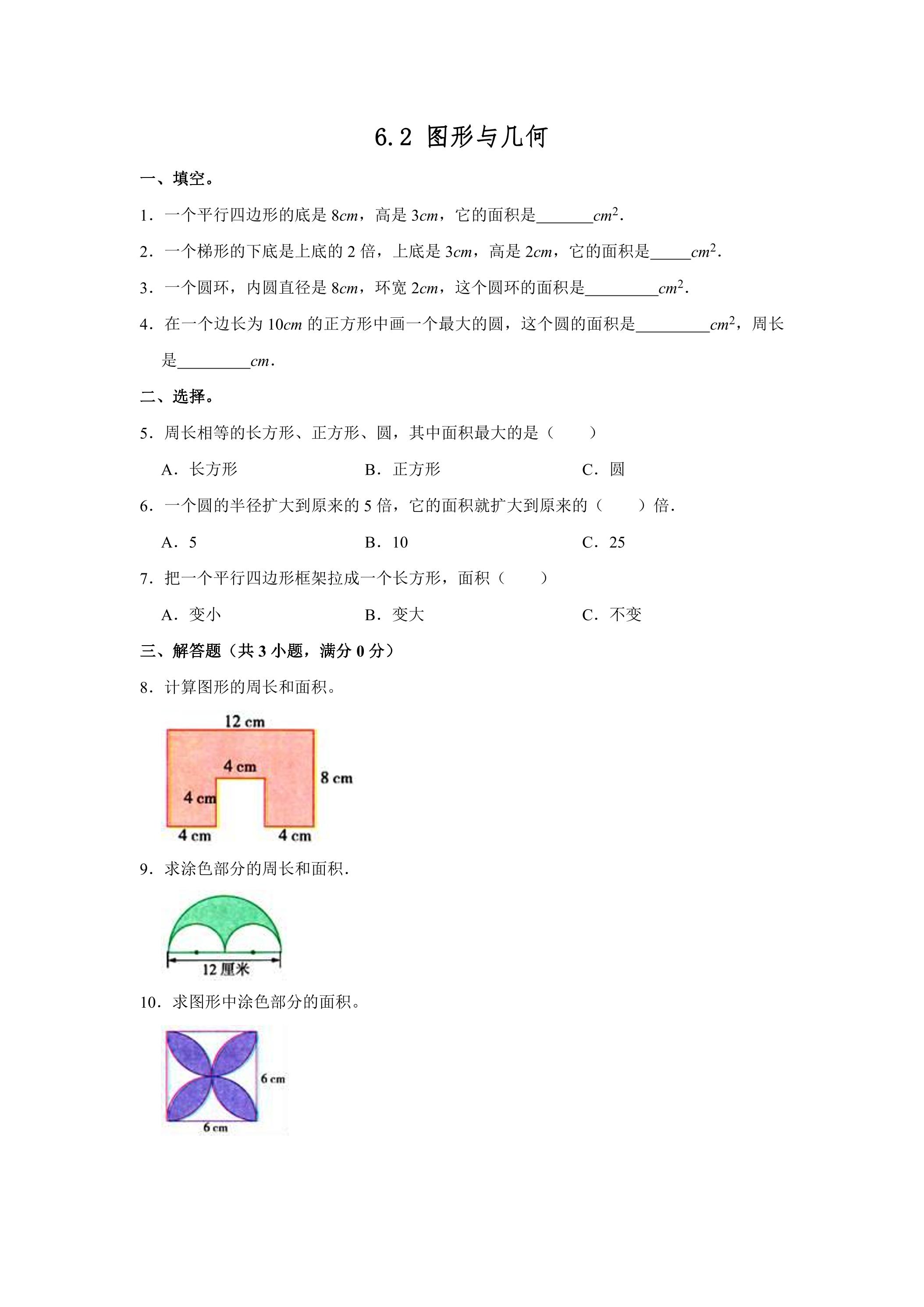 6.2 图形与几何

一、填空。

1．一个平行四边形的底是8cm，高是3cm，它的面积是____$cm^2$.

2．一个梯形的下底是上底的2倍，上底是3cm，高是2cm，它的面积是____$cm^2$.

3．一个圆环，内圆直径是8cm，环宽2cm，这个圆环的面积是____$cm^2$.

4．在一个边长为10cm的正方形中画一个最大的圆，这个圆的面积是____$cm^2$，周长是____cm.

二、选择。

5．周长相等的长方形、正方形、圆，其中面积最大的是（　　）

A．长方形　B．正方形　C．圆

6．一个圆的半径扩大到原来的5倍，它的面积就扩大到原来的（　　）倍.

A．5　B．10　C．25

7．把一个平行四边形框架拉成一个长方形，面积（　　）

A．变小　B．变大　C．不变

三、解答题（共3小题，满分0分）

8．计算图形的周长和面积。

12 cm
4 cm
8 cm
4 cm
4 cm
4 cm

9．求涂色部分的周长和面积.

12厘米

10．求图形中涂色部分的面积。

6 cm
6 cm